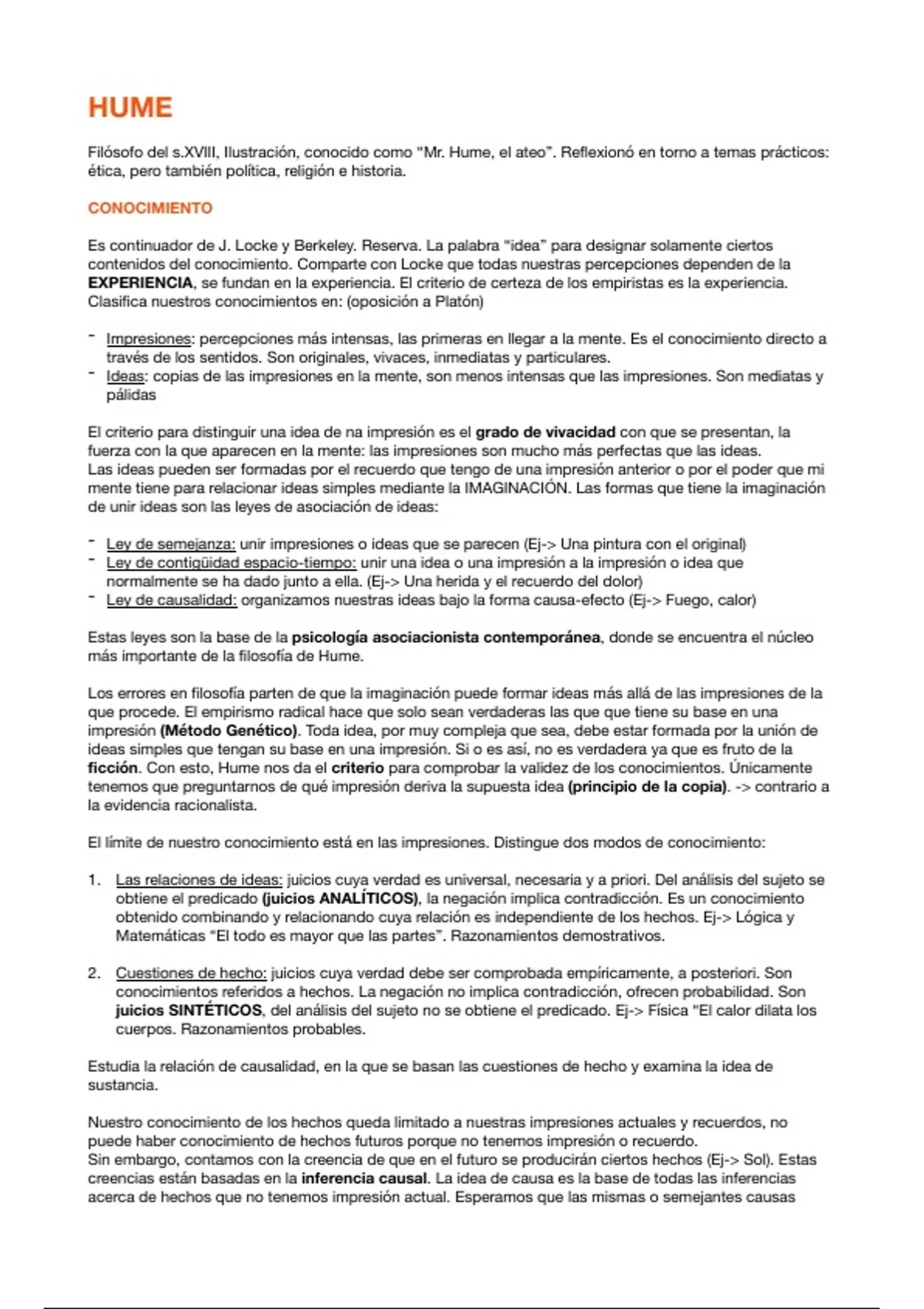 HUME

Filósofo del s.XVIII, Ilustración, conocido como "Mr. Hume, el ateo". Reflexionó en torno a temas prácticos: ética, pero también política, religión e historia.

CONOCIMIENTO

Es continuador de J. Locke y Berkeley. Reserva. La palabra "idea" para designar solamente ciertos contenidos del conocimiento. Comparte con Locke que todas nuestras percepciones dependen de la EXPERIENCIA, se fundan en la experiencia. El criterio de certeza de los empiristas es la experiencia. Clasifica nuestros conocimientos en: (oposición a Platón)

- Impresiones: percepciones más intensas, las primeras en llegar a la mente. Es el conocimiento directo a través de los sentidos. Son originales, vivaces, inmediatas y particulares.
- Ideas: copias de las impresiones en la mente, son menos intensas que las impresiones. Son mediatas y pálidas

El criterio para distinguir una idea de na impresión es el grado de vivacidad con que se presentan, la fuerza con la que aparecen en la mente: las impresiones son mucho más perfectas que las ideas.
Las ideas pueden ser formadas por el recuerdo que tengo de una impresión anterior o por el poder que mi mente tiene para relacionar ideas simples mediante la IMAGINACIÓN. Las formas que tiene la imaginación de unir ideas son las leyes de asociación de ideas:

- Ley de semejanza: unir impresiones o ideas que se parecen (Ej-> Una pintura con el original)
- Ley de contigüidad espacio-tiempo: unir una idea o una impresión a la impresión o idea que normalmente se ha dado junto a ella. (Ej-> Una herida y el recuerdo del dolor)
- Ley de causalidad: organizamos nuestras ideas bajo la forma causa-efecto (Ej-> Fuego, calor)

Estas leyes son la base de la psicología asociacionista contemporánea, donde se encuentra el núcleo más importante de la filosofía de Hume.

Los errores en filosofía parten de que la imaginación puede formar ideas más allá de las impresiones de la que procede. El empirismo radical hace que solo sean verdaderas las que que tiene su base en una impresión (Método Genético). Toda idea, por muy compleja que sea, debe estar formada por la unión de ideas simples que tengan su base en una impresión. Si o es así, no es verdadera ya que es fruto de la ficción. Con esto, Hume nos da el criterio para comprobar la validez de los conocimientos. Únicamente tenemos que preguntarnos de qué impresión deriva la supuesta idea (principio de la copia). -> contrario a la evidencia racionalista.

El límite de nuestro conocimiento está en las impresiones. Distingue dos modos de conocimiento:

1. Las relaciones de ideas: juicios cuya verdad es universal, necesaria y a priori. Del análisis del sujeto se obtiene el predicado (juicios ANALÍTICOS), la negación implica contradicción. Es un conocimiento obtenido combinando y relacionando cuya relación es independiente de los hechos. Ej-> Lógica y Matemáticas "El todo es mayor que las partes". Razonamientos demostrativos.

2. Cuestiones de hecho: juicios cuya verdad debe ser comprobada empíricamente, a posteriori. Son conocimientos referidos a hechos. La negación no implica contradicción, ofrecen probabilidad. Son juicios SINTÉTICOS, del análisis del sujeto no se obtiene el predicado. Ej-> Física "El calor dilata los cuerpos. Razonamientos probables.

Estudia la relación de causalidad, en la que se basan las cuestiones de hecho y examina la idea de sustancia.

Nuestro conocimiento de los hechos queda limitado a nuestras impresiones actuales y recuerdos, no puede haber conocimiento de hechos futuros porque no tenemos impresión o recuerdo.
Sin embargo, contamos con la creencia de que en el futuro se producirán ciertos hechos (Ej-> Sol). Estas creencias están basadas en la inferencia causal. La idea de causa es la base de todas las inferencias acerca de hechos que no tenemos impresión actual. Esperamos que las mismas o semejantes causas